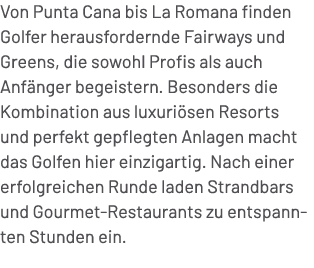 Von Punta Cana bis La Romana finden Golfer herausfordernde Fairways und Greens, die sowohl Profis als auch Anfänger begeistern. Besonders die Kombination aus luxuriösen Resorts und perfekt gepflegten Anlagen macht das Golfen hier einzigartig. Nach einer erfolgreichen Runde laden Strandbars und Gourmet-Restaurants zu entspannten Stunden ein.